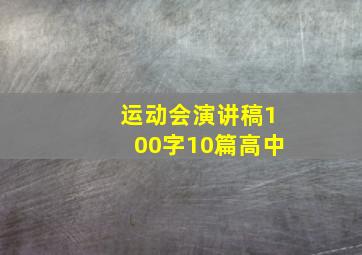 运动会演讲稿100字10篇高中